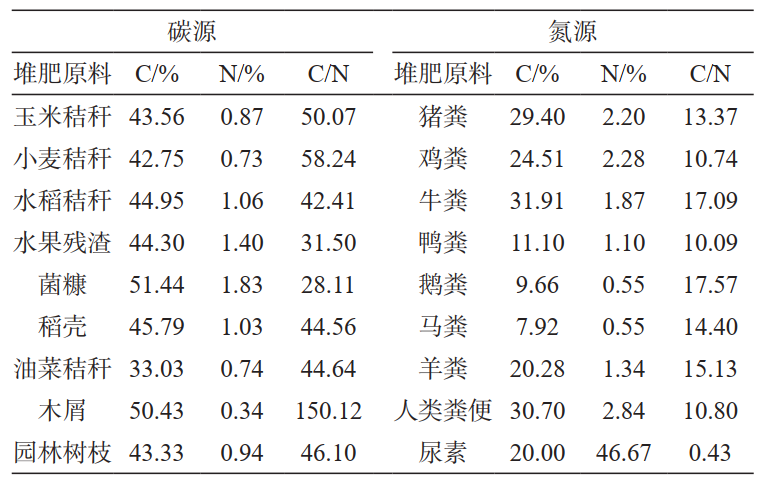 | 碳源 | | | | 氮源 | | | |
|---|---|---|---|---|---|---|---|
| 堆肥原料 | C/% | N/% | C/N | 堆肥原料 | C/% | N/% | C/N |
| 玉米秸秆 | 43.56 | 0.87 | 50.07 | 猪粪 | 29.40 | 2.20 | 13.37 |
| 小麦秸秆 | 42.75 | 0.73 | 58.24 | 鸡粪 | 24.51 | 2.28 | 10.74 |
| 水稻秸秆 | 44.95 | 1.06 | 42.41 | 牛粪 | 31.91 | 1.87 | 17.09 |
| 水果残渣 | 44.30 | 1.40 | 31.50 | 鸭粪 | 11.10 | 1.10 | 10.09 |
| 菌糠 | 51.44 | 1.83 | 28.11 | 鹅粪 | 9.66 | 0.55 | 17.57 |
| 稻壳 | 45.79 | 1.03 | 44.56 | 马粪 | 7.92 | 0.55 | 14.40 |
| 油菜秸秆 | 33.03 | 0.74 | 44.64 | 羊粪 | 20.28 | 1.34 | 15.13 |
| 木屑 | 50.43 | 0.34 | 150.12 | 人类粪便 | 30.70 | 2.84 | 10.80 |
| 园林树枝 | 43.33 | 0.94 | 46.10 | 尿素 | 20.00 | 46.67 | 0.43 |